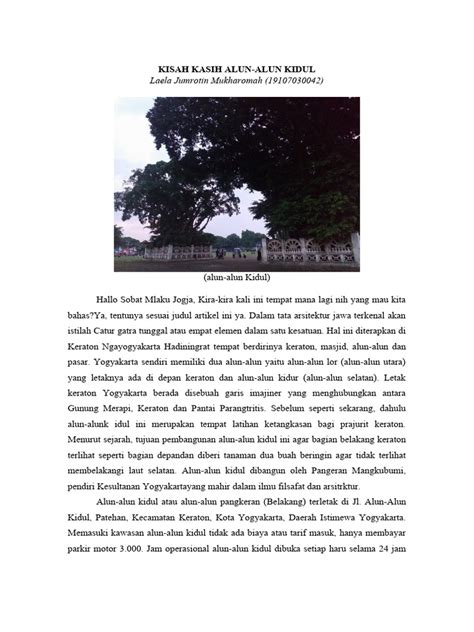 KISAH KASIH ALUN-ALUN KIDUL
Laela Jumrotin Mukharomah (19107030042)

(alun-alun Kidul)

Hallo Sobat Mlaku Jogja, Kira-kira kali ini tempat mana lagi nih yang mau kita bahas?Ya, tentunya sesuai judul artikel ini ya. Dalam tata arsitektur jawa terkenal akan istilah Catur gatra tunggal atau empat elemen dalam satu kesatuan. Hal ini diterapkan di Keraton Ngayogyakarta Hadiningrat tempat berdirinya keraton, masjid, alun-alun dan pasar. Yogyakarta sendiri memiliki dua alun-alun yaitu alun-alun lor (alun-alun utara) yang letaknya ada di depan keraton dan alun-alun kidur (alun-alun selatan). Letak keraton Yogyakarta berada disebuah garis imajiner yang menghubungkan antara Gunung Merapi, Keraton dan Pantai Parangtritis. Sebelum seperti sekarang, dahulu alun-alunk idul ini merupakan tempat latihan ketangkasan bagi prajurit keraton. Menurut sejarah, tujuan pembangunan alun-alun kidul ini agar bagian belakang keraton terlihat seperti bagian depandan diberi tanaman dua buah beringin agar tidak terlihat membelakangi laut selatan. Alun-alun kidul dibangun oleh Pangeran Mangkubumi, pendiri Kesultanan Yogyakartayang mahir dalam ilmu filsafat dan arsitrktur.

Alun-alun kidul atau alun-alun pangkeran (Belakang) terletak di Jl. Alun-Alun Kidul, Patehan, Kecamatan Keraton, Kota Yogyakarta, Daerah Istimewa Yogyakarta. Memasuki kawasan alun-alun kidul tidak ada biaya atau tarif masuk, hanya membayar parkir motor 3.000. Jam operasional alun-alun kidul dibuka setiap haru selama 24 jam